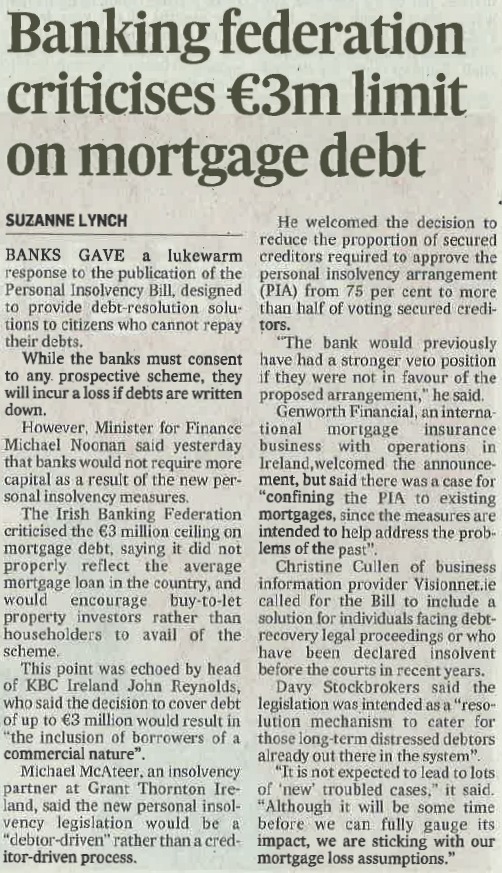 Banking federation criticises €3m limit on mortgage debt

SUZANNE LYNCH

BANKS GAVE a lukewarm response to the publication of the Personal Insolvency Bill, designed to provide debt-resolution solutions to citizens who cannot repay their debts.

While the banks must consent to any prospective scheme, they will incur a loss if debts are written down.

However, Minister for Finance Michael Noonan said yesterday that banks would not require more capital as a result of the new personal insolvency measures.

The Irish Banking Federation criticised the €3 million ceiling on mortgage debt, saying it did not properly reflect the average mortgage loan in the country, and would encourage buy-to-let property investors rather than householders to avail of the scheme.

This point was echoed by head of KBC Ireland John Reynolds, who said the decision to cover debt of up to €3 million would result in "the inclusion of borrowers of a commercial nature".

Michael McAteer, an insolvency partner at Grant Thornton Ireland, said the new personal insolvency legislation would be a "debtor-driven" rather than a creditor-driven process.

He welcomed the decision to reduce the proportion of secured creditors required to approve the personal insolvency arrangement (PIA) from 75 per cent to more than half of voting secured creditors.

"The bank would previously have had a stronger veto position if they were not in favour of the proposed arrangement," he said.

Genworth Financial, an international mortgage insurance business with operations in Ireland,welcomed the announcement, but said there was a case for "confining the PIA to existing mortgages, since the measures are intended to help address the problems of the past".

Christine Cullen of business information provider Visionnet.ie called for the Bill to include a solution for individuals facing debt-recovery legal proceedings or who have been declared insolvent before the courts in recent years.

Davy Stockbrokers said the legislation was intended as a "resolution mechanism to cater for those long-term distressed debtors already out there in the system".

"It is not expected to lead to lots of 'new' troubled cases," it said. "Although it will be some time before we can fully gauge its impact, we are sticking with our mortgage loss assumptions."